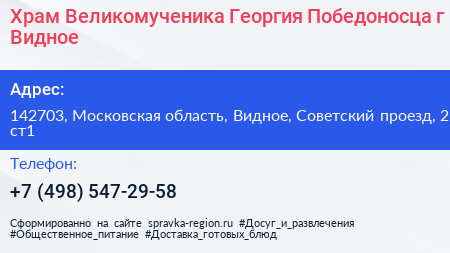 Храм Великомученика Георгия Победоносца г Видное

Адрес:

142703, Московская область, Видное, Советский проезд, 2 ст1

Телефон:

+7 (498) 547-29-58

Сформированно на сайте spravka-region.ru #Досуг_и_развлечения #Общественное_питание #Доставка_готовых_блюд